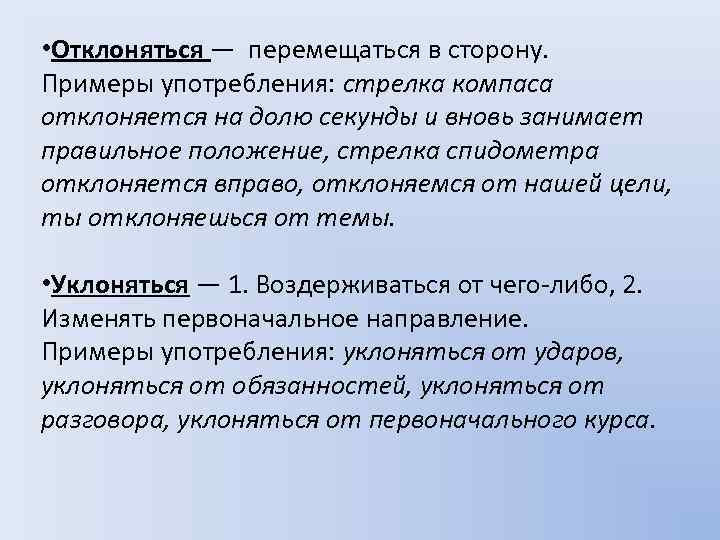 •Отклоняться — перемещаться в сторону. Примеры употребления: стрелка компаса отклоняется на долю секунды и вновь занимает правильное положение, стрелка спидометра отклоняется вправо, отклоняемся от нашей цели, ты отклоняешься от темы.

•Уклоняться — 1. Воздерживаться от чего-либо, 2. Изменять первоначальное направление. Примеры употребления: уклоняться от ударов, уклоняться от обязанностей, уклоняться от разговора, уклоняться от первоначального курса.